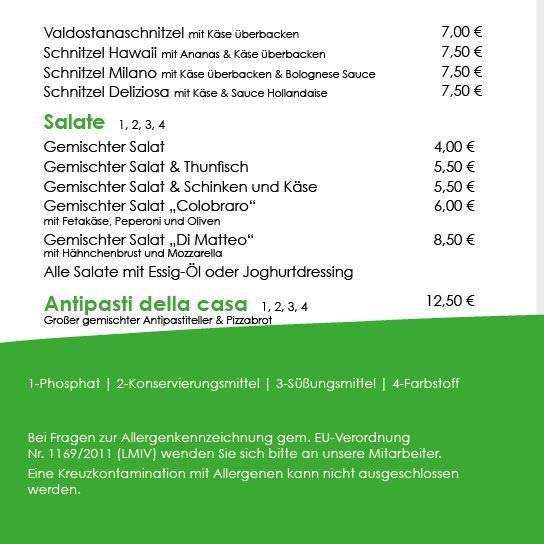 Valdostanaschnitzel mit Käse überbacken 7,00 €
Schnitzel Hawaii mit Ananas & Käse überbacken 7,50 €
Schnitzel Milano mit Käse überbacken & Bolognese Sauce 7,50 €
Schnitzel Deliziosa mit Käse & Sauce Hollandaise 7,50 €

Salate 1, 2, 3, 4

Gemischter Salat 4,00 €
Gemischter Salat & Thunfisch 5,50 €
Gemischter Salat & Schinken und Käse 5,50 €
Gemischter Salat „Colobraro“ 6,00 €
mit Fetakäse, Peperoni und Oliven
Gemischter Salat „Di Matteo“ 8,50 €
mit Hähnchenbrust und Mozzarella
Alle Salate mit Essig-Öl oder Joghurtdressing

Antipasti della casa 1, 2, 3, 4 12,50 €
Großer gemischter Antipastiteller & Pizzabrot

1-Phosphat | 2-Konservierungsmittel | 3-Süßungsmittel | 4-Farbstoff

Bei Fragen zur Allergenkennzeichnung gem. EU-Verordnung Nr. 1169/2011 (LMIV) wenden Sie sich bitte an unsere Mitarbeiter.
Eine Kreuzkontamination mit Allergenen kann nicht ausgeschlossen werden.